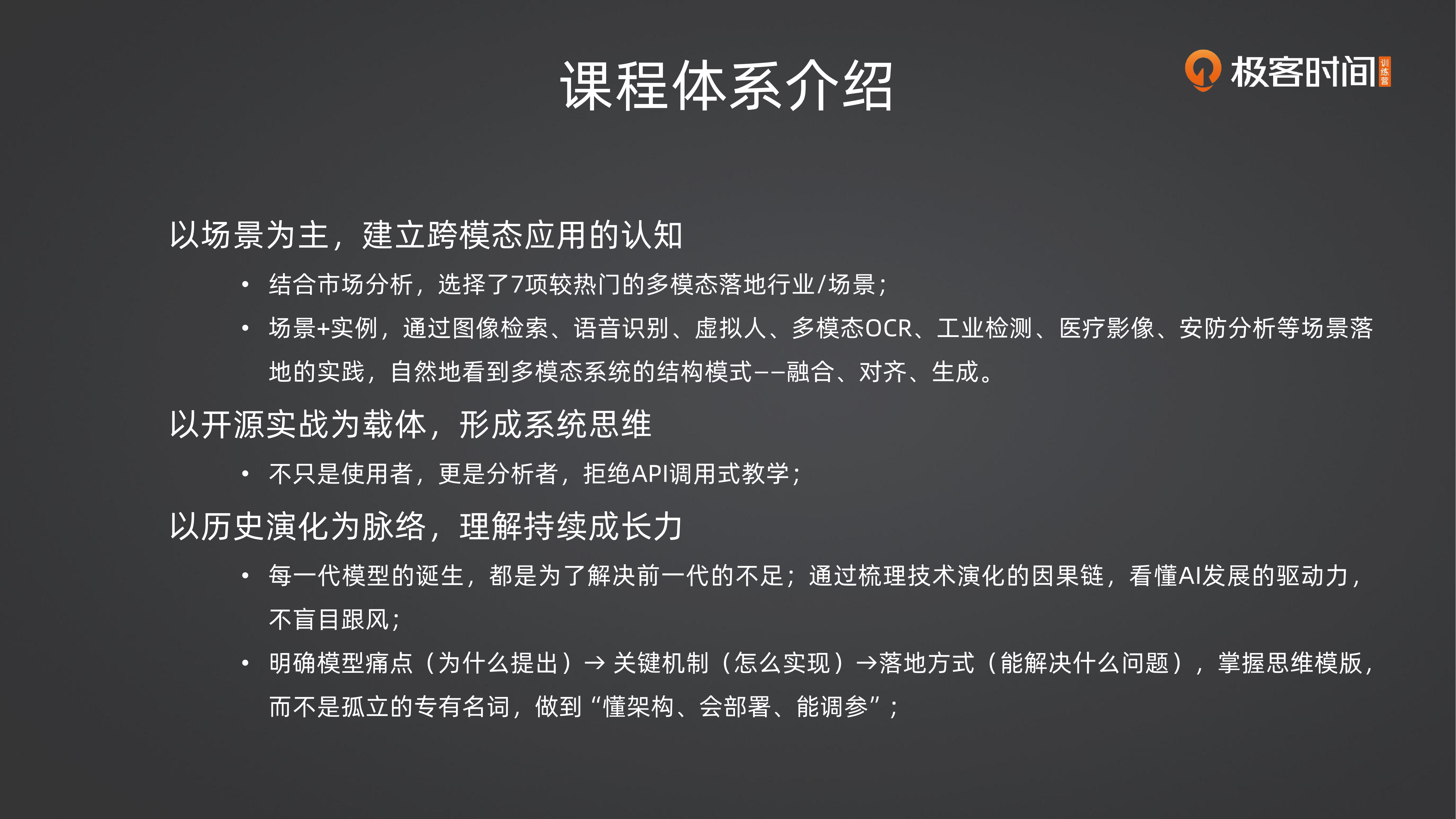 课程体系介绍

极客时间 训练营

以场景为主，建立跨模态应用的认知

• 结合市场分析，选择了7项较热门的多模态落地行业/场景；
• 场景+实例，通过图像检索、语音识别、虚拟人、多模态OCR、工业检测、医疗影像、安防分析等场景落地的实践，自然地看到多模态系统的结构模式——融合、对齐、生成。

以开源实战为载体，形成系统思维

• 不只是使用者，更是分析者，拒绝API调用式教学；

以历史演化为脉络，理解持续成长力

• 每一代模型的诞生，都是为了解决前一代的不足；通过梳理技术演化的因果链，看懂AI发展的驱动力，不盲目跟风；
• 明确模型痛点（为什么提出）→ 关键机制（怎么实现）→落地方式（能解决什么问题），掌握思维模版，而不是孤立的专有名词，做到“懂架构、会部署、能调参”；